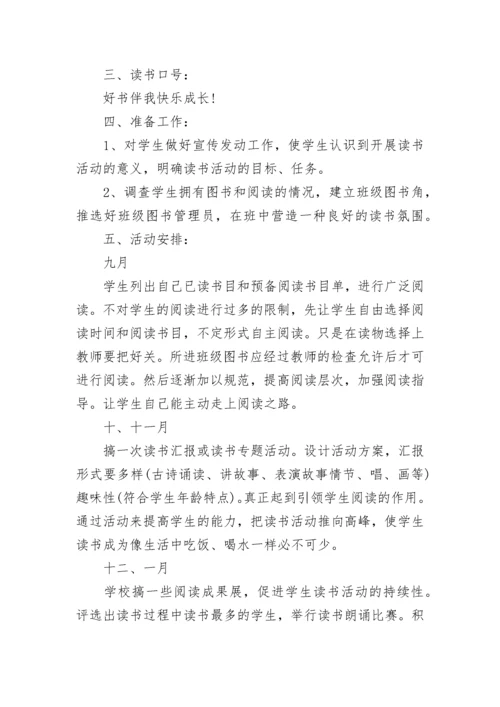 三、读书口号：

好书伴我快乐成长！

四、准备工作：

1、对学生做好宣传发动工作，使学生认识到开展读书活动的意义，明确读书活动的目标、任务。

2、调查学生拥有图书和阅读的情况，建立班级图书角，推选好班级图书管理员，在班中营造一种良好的读书氛围。

五、活动安排：

九月

学生列出自己已读书目和预备阅读书目单，进行广泛阅读。不对学生的阅读进行过多的限制，先让学生自由选择阅读时间和阅读书目，不定形式自主阅读。只是在读物选择上教师要把好关。所进班级图书应经过教师的检查允许后才可进行阅读。然后逐渐加以规范，提高阅读层次，加强阅读指导。让学生自己能主动走上阅读之路。

十、十一月

搞一次读书汇报或读书专题活动。设计活动方案，汇报形式要多样(古诗诵读、讲故事、表演故事情节、唱、画等)趣味性(符合学生年龄特点)。真正起到引领学生阅读的作用。通过活动来提高学生的能力，把读书活动推向高峰，使学生读书成为像生活中吃饭、喝水一样必不可少。

十二、一月

学校搞一些阅读成果展，促进学生读书活动的持续性。评选出读书过程中读书最多的学生，举行读书朗诵比赛。积